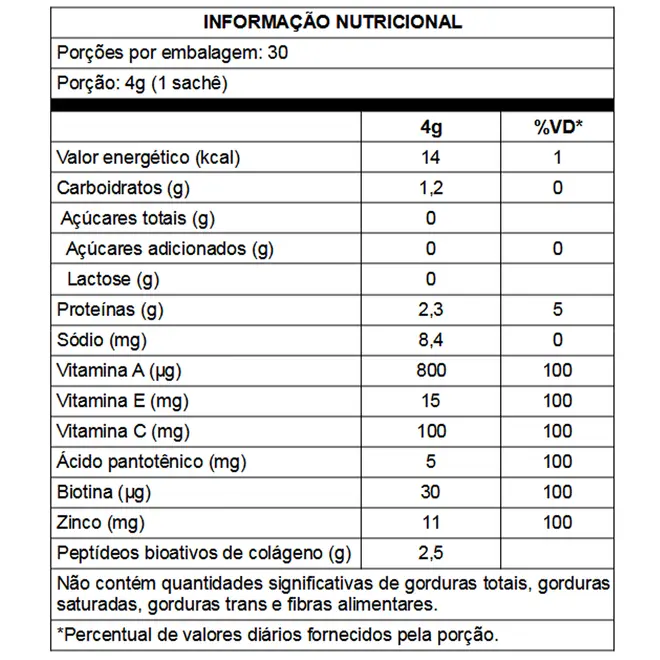 INFORMAÇÃO NUTRICIONAL

Porções por embalagem: 30

Porção: 4g (1 sachê)

| | 4g | %VD* |
|---|---|---|
| Valor energético (kcal) | 14 | 1 |
| Carboidratos (g) | 1,2 | 0 |
| Açúcares totais (g) | 0 | |
| Açúcares adicionados (g) | 0 | 0 |
| Lactose (g) | 0 | |
| Proteínas (g) | 2,3 | 5 |
| Sódio (mg) | 8,4 | 0 |
| Vitamina A (µg) | 800 | 100 |
| Vitamina E (mg) | 15 | 100 |
| Vitamina C (mg) | 100 | 100 |
| Ácido pantotênico (mg) | 5 | 100 |
| Biotina (µg) | 30 | 100 |
| Zinco (mg) | 11 | 100 |
| Peptídeos bioativos de colágeno (g) | 2,5 | |

Não contém quantidades significativas de gorduras totais, gorduras saturadas, gorduras trans e fibras alimentares.

*Percentual de valores diários fornecidos pela porção.